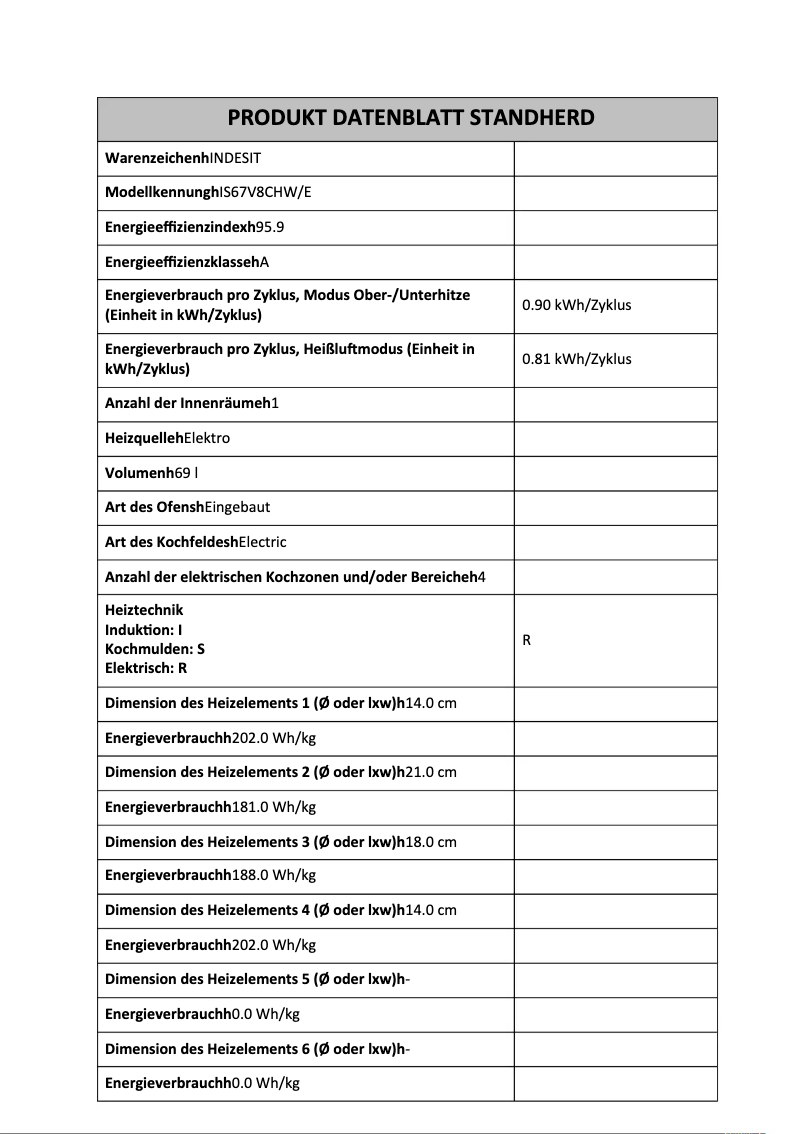 | PRODUKT DATENBLATT STANDHERD | |
|---|---|
| WarenzeichenhINDESIT | |
| ModellkennunghIS67V8CHW/E | |
| Energieeffizienzindexh95.9 | |
| EnergieeffizienzklassehA | |
| Energieverbrauch pro Zyklus, Modus Ober-/Unterhitze (Einheit in kWh/Zyklus) | 0.90 kWh/Zyklus |
| Energieverbrauch pro Zyklus, Heißluftmodus (Einheit in kWh/Zyklus) | 0.81 kWh/Zyklus |
| Anzahl der Innenräumeh1 | |
| HeizquellehElektro | |
| Volumenh69 l | |
| Art des OfenshEingebaut | |
| Art des KochfeldeshElectric | |
| Anzahl der elektrischen Kochzonen und/oder Bereicheh4 | |
| Heiztechnik Induktion: I Kochmulden: S Elektrisch: R | R |
| Dimension des Heizelements 1 (Ø oder lxw)h14.0 cm | |
| Energieverbrauchh202.0 Wh/kg | |
| Dimension des Heizelements 2 (Ø oder lxw)h21.0 cm | |
| Energieverbrauchh181.0 Wh/kg | |
| Dimension des Heizelements 3 (Ø oder lxw)h18.0 cm | |
| Energieverbrauchh188.0 Wh/kg | |
| Dimension des Heizelements 4 (Ø oder lxw)h14.0 cm | |
| Energieverbrauchh202.0 Wh/kg | |
| Dimension des Heizelements 5 (Ø oder lxw)h- | |
| Energieverbrauchh0.0 Wh/kg | |
| Dimension des Heizelements 6 (Ø oder lxw)h- | |
| Energieverbrauchh0.0 Wh/kg | |